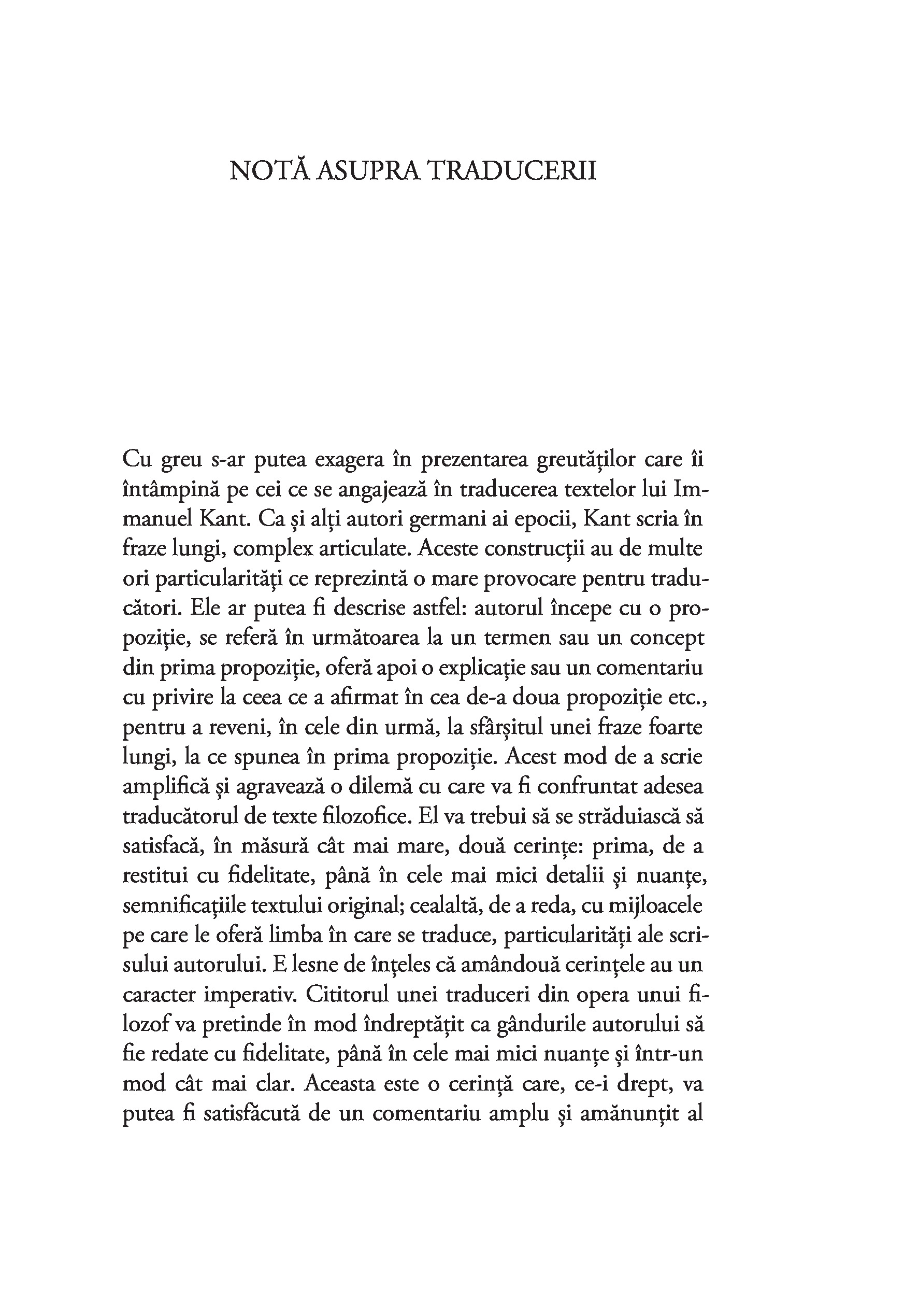 NOTĂ ASUPRA TRADUCERII

Cu greu s-ar putea exagera în prezentarea greutăților care îi întâmpină pe cei ce se angajează în traducerea textelor lui Immanuel Kant. Ca și alți autori germani ai epocii, Kant scria în fraze lungi, complex articulate. Aceste construcții au de multe ori particularități ce reprezintă o mare provocare pentru traducători. Ele ar putea fi descrise astfel: autorul începe cu o propoziție, se referă în următoarea la un termen sau un concept din prima propoziție, oferă apoi o explicație sau un comentariu cu privire la ceea ce a afirmat în cea de-a doua propoziție etc., pentru a reveni, în cele din urmă, la sfârșitul unei fraze foarte lungi, la ce spunea în prima propoziție. Acest mod de a scrie amplifică și agravează o dilemă cu care va fi confruntat adesea traducătorul de texte filozofice. El va trebui să se străduiască să satisfacă, în măsură cât mai mare, două cerințe: prima, de a restitui cu fidelitate, până în cele mai mici detalii și nuanțe, semnificațiile textului original; cealaltă, de a reda, cu mijloacele pe care le oferă limba în care se traduce, particularități ale scrisului autorului. E lesne de înțeles că amândouă cerințele au un caracter imperativ. Cititorul unei traduceri din opera unui filozof va pretinde în mod îndreptățit ca gândurile autorului să fie redate cu fidelitate, până în cele mai mici nuanțe și într-un mod cât mai clar. Aceasta este o cerință care, ce-i drept, va putea fi satisfăcută de un comentariu amplu și amănunțit al